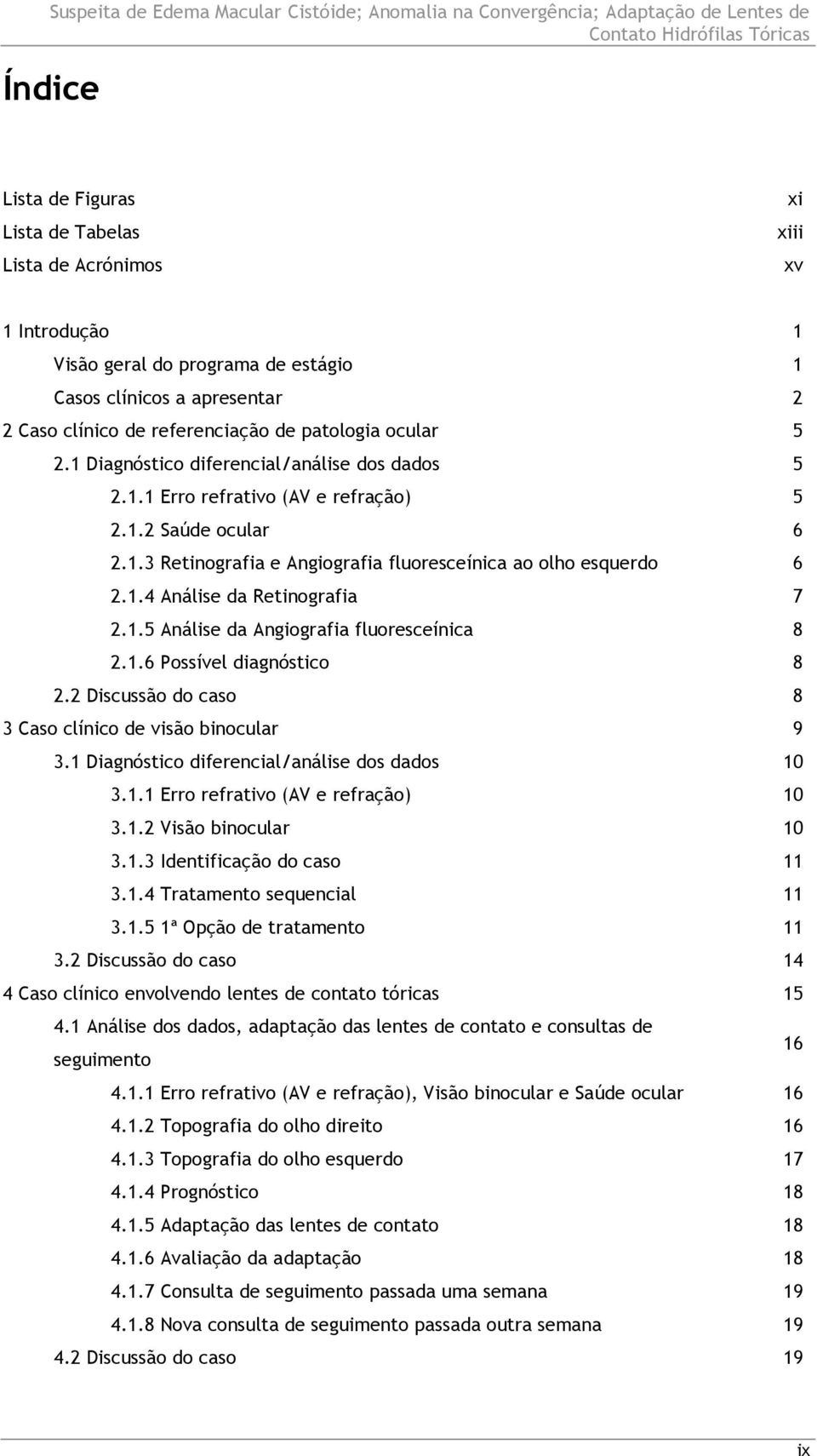 Suspeita de Edema Macular Cistóide; Anomalia na Convergência; Adaptação de Lentes de Contato Hidrófilas Tóricas

Índice

Lista de Figuras xi
Lista de Tabelas xiii
Lista de Acrónimos xv

1 Introdução 1
Visão geral do programa de estágio 1
Casos clínicos a apresentar 2
2 Caso clínico de referenciação de patologia ocular 5
2.1 Diagnóstico diferencial/análise dos dados 5
2.1.1 Erro refrativo (AV e refração) 5
2.1.2 Saúde ocular 6
2.1.3 Retinografia e Angiografia fluoresceínica ao olho esquerdo 6
2.1.4 Análise da Retinografia 7
2.1.5 Análise da Angiografia fluoresceínica 8
2.1.6 Possível diagnóstico 8
2.2 Discussão do caso 8
3 Caso clínico de visão binocular 9
3.1 Diagnóstico diferencial/análise dos dados 10
3.1.1 Erro refrativo (AV e refração) 10
3.1.2 Visão binocular 10
3.1.3 Identificação do caso 11
3.1.4 Tratamento sequencial 11
3.1.5 1ª Opção de tratamento 11
3.2 Discussão do caso 14
4 Caso clínico envolvendo lentes de contato tóricas 15
4.1 Análise dos dados, adaptação das lentes de contato e consultas de seguimento 16
4.1.1 Erro refrativo (AV e refração), Visão binocular e Saúde ocular 16
4.1.2 Topografia do olho direito 16
4.1.3 Topografia do olho esquerdo 17
4.1.4 Prognóstico 18
4.1.5 Adaptação das lentes de contato 18
4.1.6 Avaliação da adaptação 18
4.1.7 Consulta de seguimento passada uma semana 19
4.1.8 Nova consulta de seguimento passada outra semana 19
4.2 Discussão do caso 19

ix